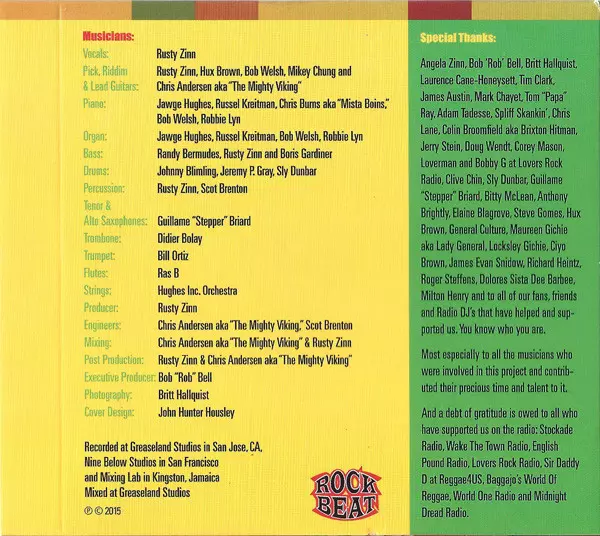 Musicians:

Vocals: Rusty Zinn
Pick, Riddim & Lead Guitars: Rusty Zinn, Hux Brown, Bob Welsh, Mikey Chung and Chris Andersen aka "The Mighty Viking"
Piano: Jawge Hughes, Russel Kreitman, Chris Burns aka "Mista Boins," Bob Welsh, Robbie Lyn
Organ: Jawge Hughes, Russel Kreitman, Bob Welsh, Robbie Lyn
Bass: Randy Bermudes, Rusty Zinn and Boris Gardiner
Drums: Johnny Blimling, Jeremy P. Gray, Sly Dunbar
Percussion: Rusty Zinn, Scot Brenton
Tenor & Alto Saxophones: Guillame "Stepper" Briard
Trombone: Didier Bolay
Trumpet: Bill Ortiz
Flutes: Ras B
Strings: Hughes Inc. Orchestra
Producer: Rusty Zinn
Engineers: Chris Andersen aka "The Mighty Viking," Scot Brenton
Mixing: Chris Andersen aka "The Mighty Viking" & Rusty Zinn
Post Production: Rusty Zinn & Chris Andersen aka "The Mighty Viking"
Executive Producer: Bob "Rob" Bell
Photography: Britt Hallquist
Cover Design: John Hunter Housley

Recorded at Greaseland Studios in San Jose, CA,
Nine Below Studios in San Francisco
and Mixing Lab in Kingston, Jamaica
Mixed at Greaseland Studios
℗ © 2015

ROCK BEAT

Special Thanks:

Angela Zinn, Bob 'Rob' Bell, Britt Hallquist, Laurence Cane-Honeysett, Tim Clark, James Austin, Mark Chayet, Tom "Papa" Ray, Adam Tadesse, Spliff Skankin', Chris Lane, Colin Broomfield aka Brixton Hitman, Jerry Stein, Doug Wendt, Corey Mason, Loverman and Bobby G at Lovers Rock Radio, Clive Chin, Sly Dunbar, Guillame "Stepper" Briard, Bitty McLean, Anthony Brightly, Elaine Blagrove, Steve Gomes, Hux Brown, General Culture, Maureen Gichie aka Lady General, Locksley Gichie, Ciyo Brown, James Evan Snidow, Richard Heintz, Roger Steffens, Dolores Sista Dee Barbee, Milton Henry and to all of our fans, friends and Radio DJ's that have helped and supported us. You know who you are.

Most especially to all the musicians who were involved in this project and contributed their precious time and talent to it.

And a debt of gratitude is owed to all who have supported us on the radio: Stockade Radio, Wake The Town Radio, English Pound Radio, Lovers Rock Radio, Sir Daddy D at Reggae4US, Baggajo's World Of Reggae, World One Radio and Midnight Dread Radio.